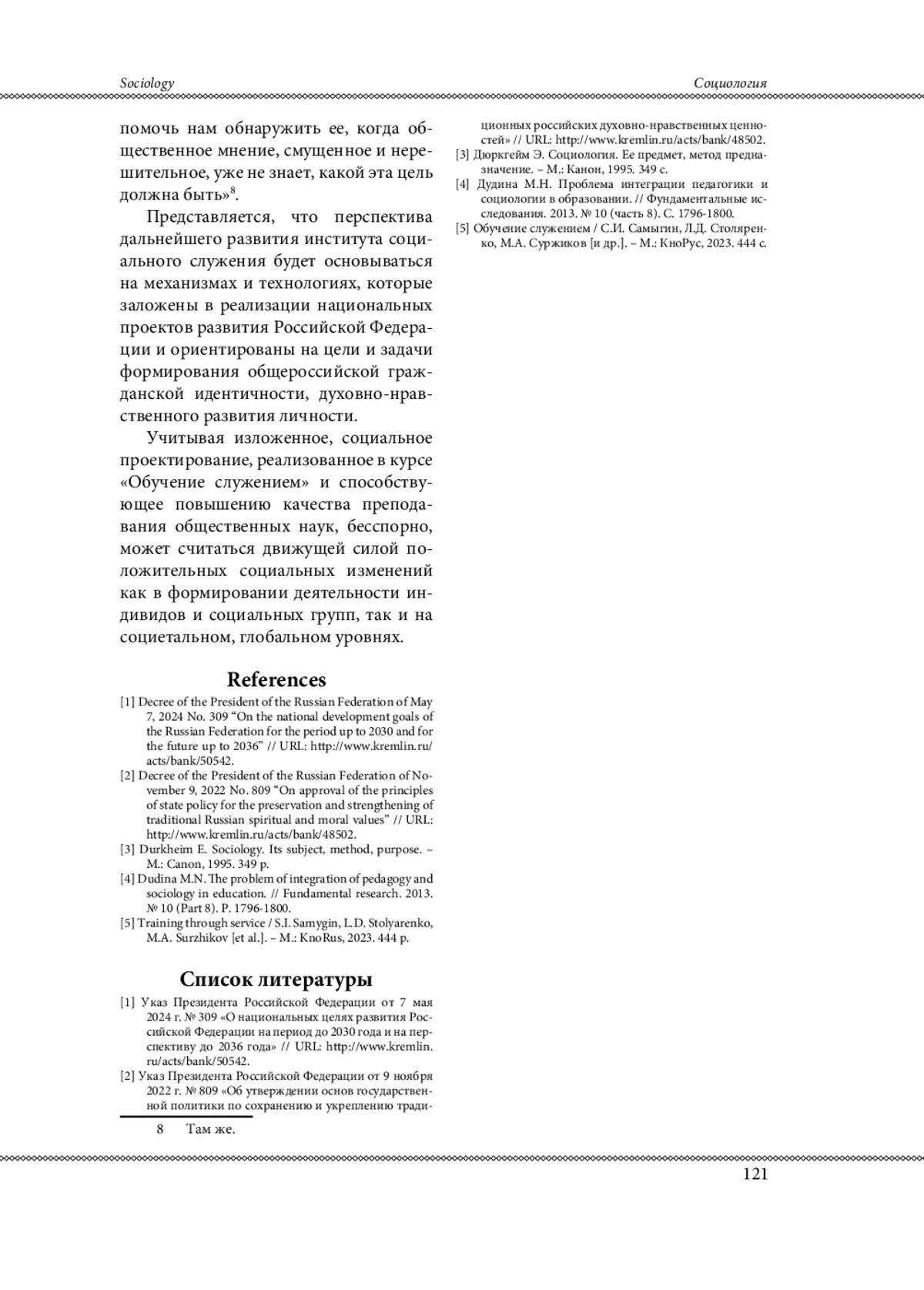 Sociology

Социология

помочь нам обнаружить ее, когда общественное мнение, смущенное и нерешительное, уже не знает, какой эта цель должна быть»$^8$.

Представляется, что перспектива дальнейшего развития института социального служения будет основываться на механизмах и технологиях, которые заложены в реализации национальных проектов развития Российской Федерации и ориентированы на цели и задачи формирования общероссийской гражданской идентичности, духовно-нравственного развития личности.

Учитывая изложенное, социальное проектирование, реализованное в курсе «Обучение служением» и способствующее повышению качества преподавания общественных наук, бесспорно, может считаться движущей силой положительных социальных изменений как в формировании деятельности индивидов и социальных групп, так и на социетальном, глобальном уровнях.

References

[1] Decree of the President of the Russian Federation of May 7, 2024 No. 309 “On the national development goals of the Russian Federation for the period up to 2030 and for the future up to 2036” // URL: http://www.kremlin.ru/acts/bank/50542.
[2] Decree of the President of the Russian Federation of November 9, 2022 No. 809 “On approval of the principles of state policy for the preservation and strengthening of traditional Russian spiritual and moral values” // URL: http://www.kremlin.ru/acts/bank/48502.
[3] Durkheim E. Sociology. Its subject, method, purpose. – M.: Canon, 1995. 349 p.
[4] Dudina M.N. The problem of integration of pedagogy and sociology in education. // Fundamental research. 2013. № 10 (Part 8). P. 1796-1800.
[5] Training through service / S.I. Samygin, L.D. Stolyarenko, M.A. Surzhikov [et al.]. – M.: KnoRus, 2023. 444 p.

Список литературы

[1] Указ Президента Российской Федерации от 7 мая 2024 г. № 309 «О национальных целях развития Российской Федерации на период до 2030 года и на перспективу до 2036 года» // URL: http://www.kremlin.ru/acts/bank/50542.
[2] Указ Президента Российской Федерации от 9 ноября 2022 г. № 809 «Об утверждении основ государственной политики по сохранению и укреплению традиционных российских духовно-нравственных ценностей» // URL: http://www.kremlin.ru/acts/bank/48502.
[3] Дюркгейм Э. Социология. Ее предмет, метод предназначение. – М.: Канон, 1995. 349 с.
[4] Дудина М.Н. Проблема интеграции педагогики и социологии в образовании. // Фундаментальные исследования. 2013. № 10 (часть 8). С. 1796-1800.
[5] Обучение служением / С.И. Самыгин, Л.Д. Столяренко, М.А. Суржиков [и др.]. – М.: КноРус, 2023. 444 с.

8 Там же.

121